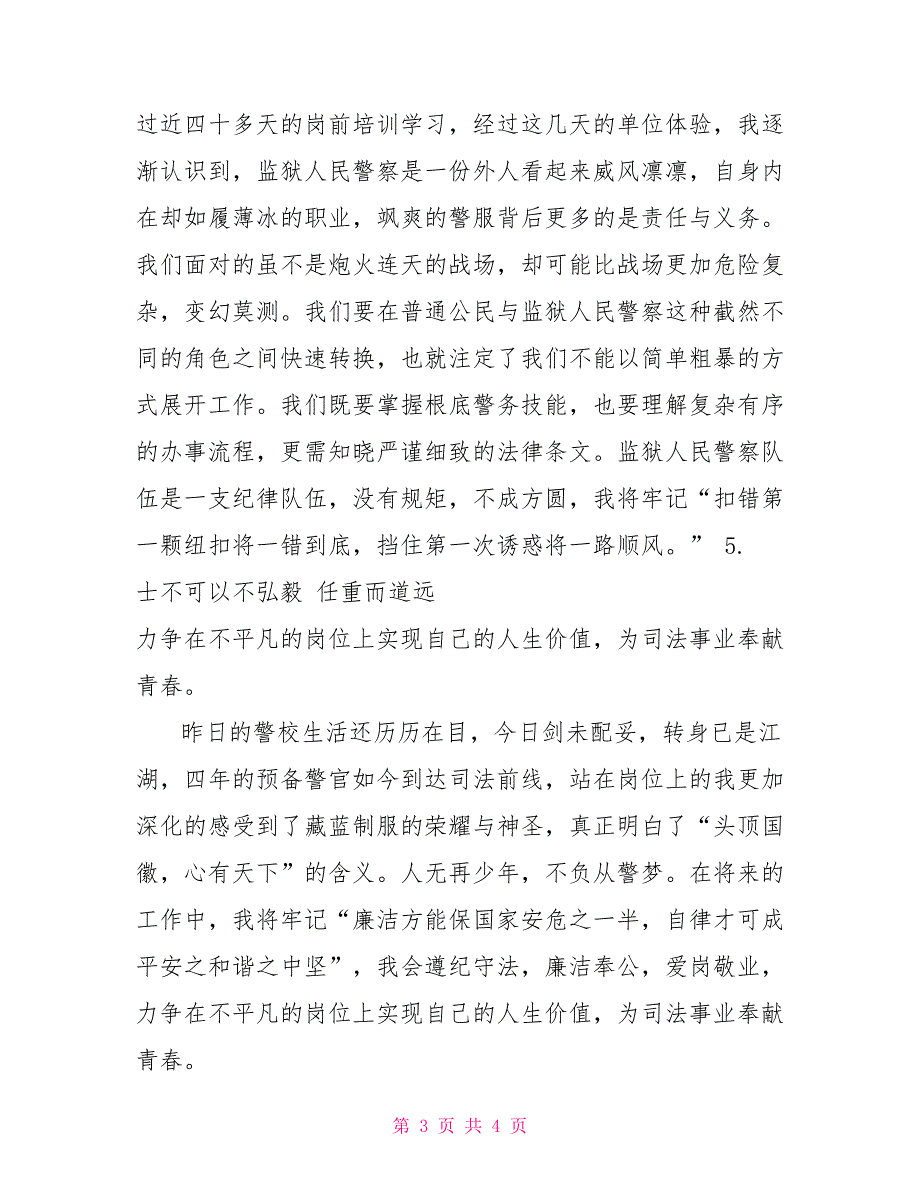 过近四十多天的岗前培训学习，经过这几天的单位体验，我逐渐认识到，监狱人民警察是一份外人看起来威风凛凛，自身内在却如履薄冰的职业，飒爽的警服背后更多的是责任与义务。我们面对的虽不是炮火连天的战场，却可能比战场更加危险复杂，变幻莫测。我们要在普通公民与监狱人民警察这种截然不同的角色之间快速转换，也就注定了我们不能以简单粗暴的方式展开工作。我们既要掌握根底警务技能，也要理解复杂有序的办事流程，更需知晓严谨细致的法律条文。监狱人民警察队伍是一支纪律队伍，没有规矩，不成方圆，我将牢记“扣错第一颗纽扣将一错到底，挡住第一次诱惑将一路顺风。” 5.

士不可以不弘毅 任重而道远

力争在不平凡的岗位上实现自己的人生价值，为司法事业奉献青春。

昨日的警校生活还历历在目，今日剑未配妥，转身已是江湖，四年的预备警官如今到达司法前线，站在岗位上的我更加深化的感受到了藏蓝制服的荣耀与神圣，真正明白了“头顶国徽，心有天下”的含义。人无再少年，不负从警梦。在将来的工作中，我将牢记“廉洁方能保国家安危之一半，自律才可成平安之和谐之中坚”，我会遵纪守法，廉洁奉公，爱岗敬业，力争在不平凡的岗位上实现自己的人生价值，为司法事业奉献青春。

第 3 页 共 4 页